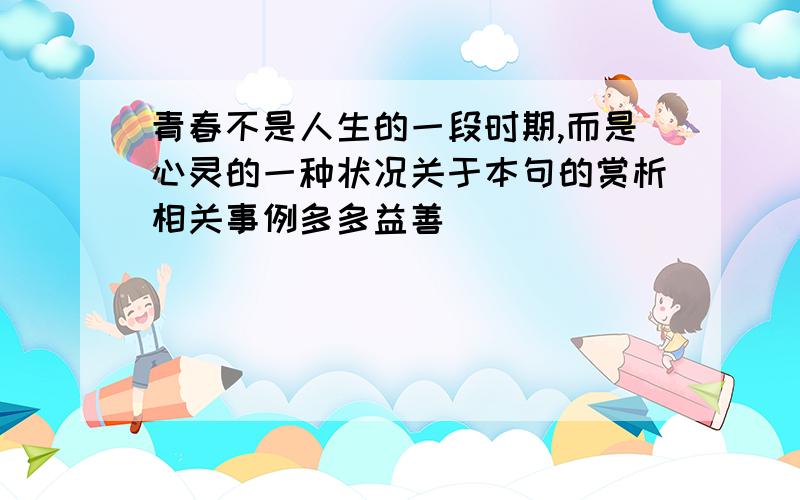 青春不是人生的一段时期,而是心灵的一种状况关于本句的赏析相关事例多多益善